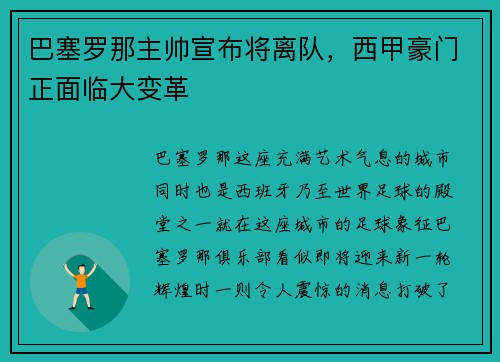 巴塞罗那主帅宣布将离队，西甲豪门正面临大变革

巴塞罗那这座充满艺术气息的城市同时也是西班牙乃至世界足球的殿堂之一就在这座城市的足球象征巴塞罗那俱乐部看似即将迎来新一轮辉煌时一则令人震惊的消息打破了